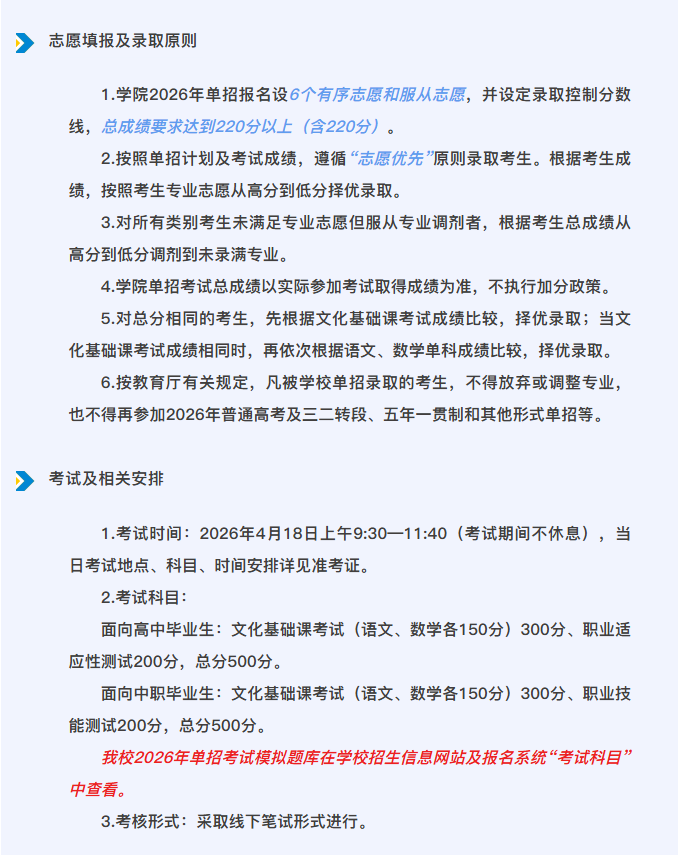 志愿填报及录取原则

1.学院2026年单招报名设6个有序志愿和服从志愿，并设定录取控制分数线，总成绩要求达到220分以上（含220分）。

2.按照单招计划及考试成绩，遵循“志愿优先”原则录取考生。根据考生成绩，按照考生专业志愿从高分到低分择优录取。

3.对所有类别考生未满足专业志愿但服从专业调剂者，根据考生总成绩从高分到低分调剂到未录满专业。

4.学院单招考试总成绩以实际参加考试取得成绩为准，不执行加分政策。

5.对总分相同的考生，先根据文化基础课考试成绩比较，择优录取；当文化基础课考试成绩相同时，再依次根据语文、数学单科成绩比较，择优录取。

6.按教育厅有关规定，凡被学校单招录取的考生，不得放弃或调整专业，也不得再参加2026年普通高考及三二转段、五年一贯制和其他形式单招等。

考试及相关安排

1.考试时间：2026年4月18日上午9:30—11:40（考试期间不休息），当日考试地点、科目、时间安排详见准考证。

2.考试科目：

面向高中毕业生：文化基础课考试（语文、数学各150分）300分、职业适应性测试200分，总分500分。

面向中职毕业生：文化基础课考试（语文、数学各150分）300分、职业技能测试200分，总分500分。

我校2026年单招考试模拟题库在学校招生信息网站及报名系统“考试科目”中查看。

3.考核形式：采取线下笔试形式进行。